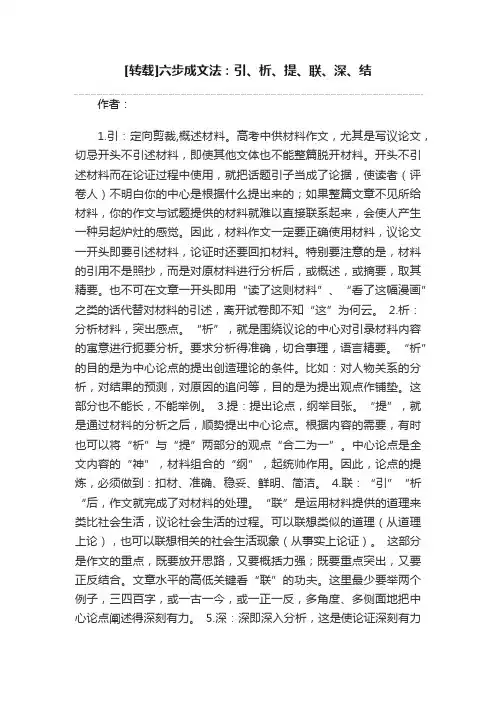 [转载]六步成文法：引、析、提、联、深、结

作者：

1.引：定向剪裁,概述材料。高考中供材料作文，尤其是写议论文，切忌开头不引述材料，即使其他文体也不能整篇脱开材料。开头不引述材料而在论证过程中使用，就把话题引子当成了论据，使读者（评卷人）不明白你的中心是根据什么提出来的；如果整篇文章不见所给材料，你的作文与试题提供的材料就难以直接联系起来，会使人产生一种另起炉灶的感觉。因此，材料作文一定要正确使用材料，议论文一开头即要引述材料，论证时还要回扣材料。特别要注意的是，材料的引用不是照抄，而是对原材料进行分析后，或概述，或摘要，取其精要。也不可在文章一开头即用“读了这则材料”、“看了这幅漫画”之类的话代替对材料的引述，离开试卷即不知“这”为何云。 2.析：分析材料，突出感点。“析”，就是围绕议论的中心对引录材料内容的寓意进行扼要分析。要求分析得准确，切合事理，语言精要。“析”的目的是为中心论点的提出创造理论的条件。比如：对人物关系的分析，对结果的预测，对原因的追问等，目的是为提出观点作铺垫。这部分也不能长，不能举例。 3.提：提出论点，纲举目张。“提”，就是通过材料的分析之后，顺势提出中心论点。根据内容的需要，有时也可以将“析”与“提”两部分的观点“合二为一”。中心论点是全文内容的“神”，材料组合的“纲”，起统帅作用。因此，论点的提炼，必须做到：扣材、准确、稳妥、鲜明、简洁。 4.联：“引”“析“后，作文就完成了对材料的处理。“联”是运用材料提供的道理来类比社会生活，议论社会生活的过程。可以联想类似的道理（从道理上论），也可以联想相关的社会生活现象（从事实上论证）。 这部分是作文的重点，既要放开思路，又要概括力强；既要重点突出，又要正反结合。文章水平的高低关键看“联”的功夫。这里最少要举两个例子，三四百字，或一古一今，或一正一反，多角度、多侧面地把中心论点阐述得深刻有力。 5.深：深即深入分析，这是使论证深刻有力